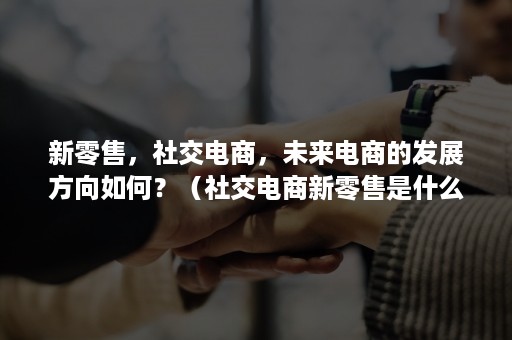 新零售，社交电商，未来电商的发展方向如何？（社交电商新零售是什么